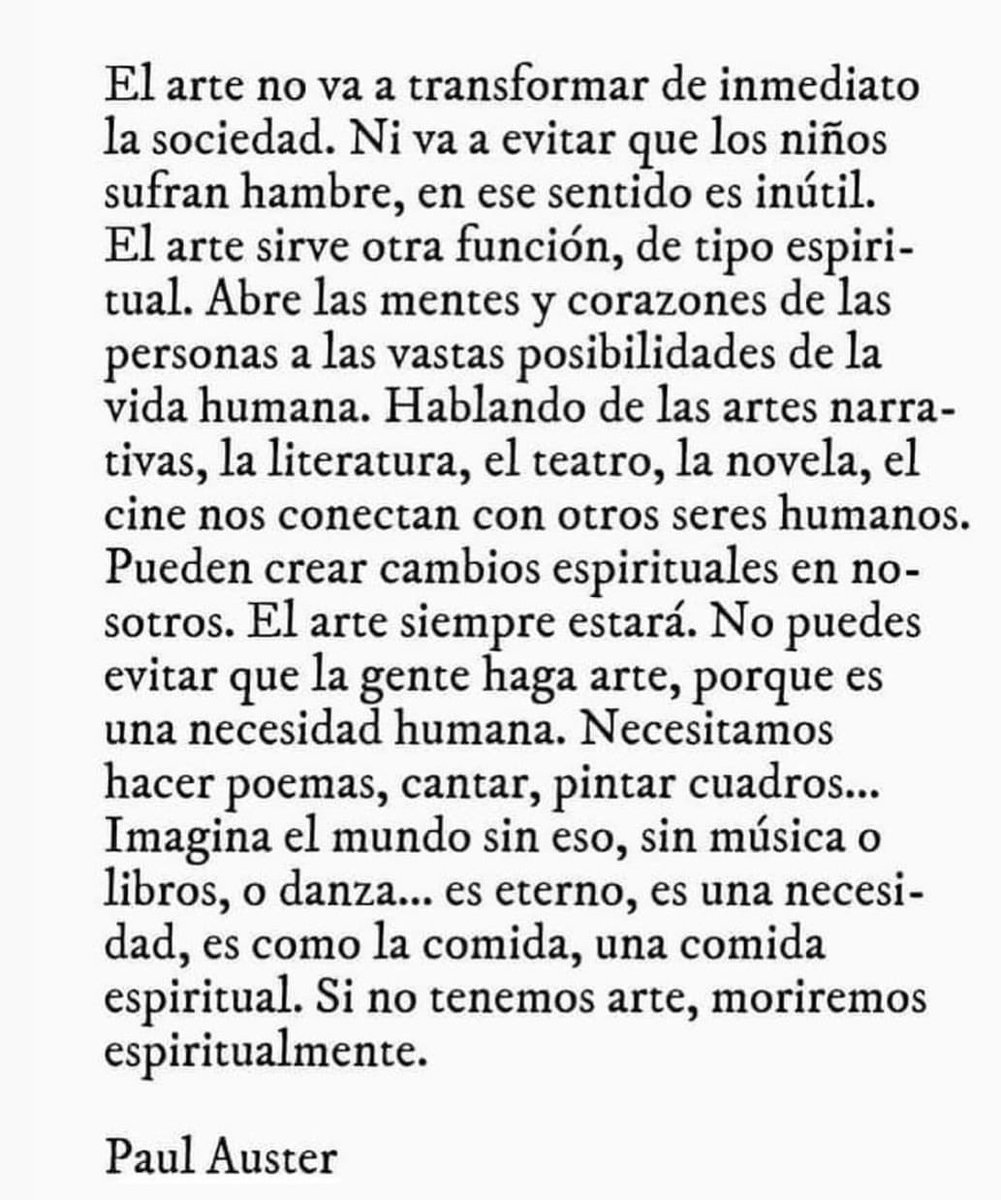 El arte no va a transformar de inmediato la sociedad. Ni va a evitar que los niños sufran hambre, en ese sentido es inútil. El arte sirve otra función, de tipo espiritual. Abre las mentes y corazones de las personas a las vastas posibilidades de la vida humana. Hablando de las artes narrativas, la literatura, el teatro, la novela, el cine nos conectan con otros seres humanos. Pueden crear cambios espirituales en nosotros. El arte siempre estará. No puedes evitar que la gente haga arte, porque es una necesidad humana. Necesitamos hacer poemas, cantar, pintar cuadros... Imagina el mundo sin eso, sin música o libros, o danza... es eterno, es una necesidad, es como la comida, una comida espiritual. Si no tenemos arte, moriremos espiritualmente.

Paul Auster